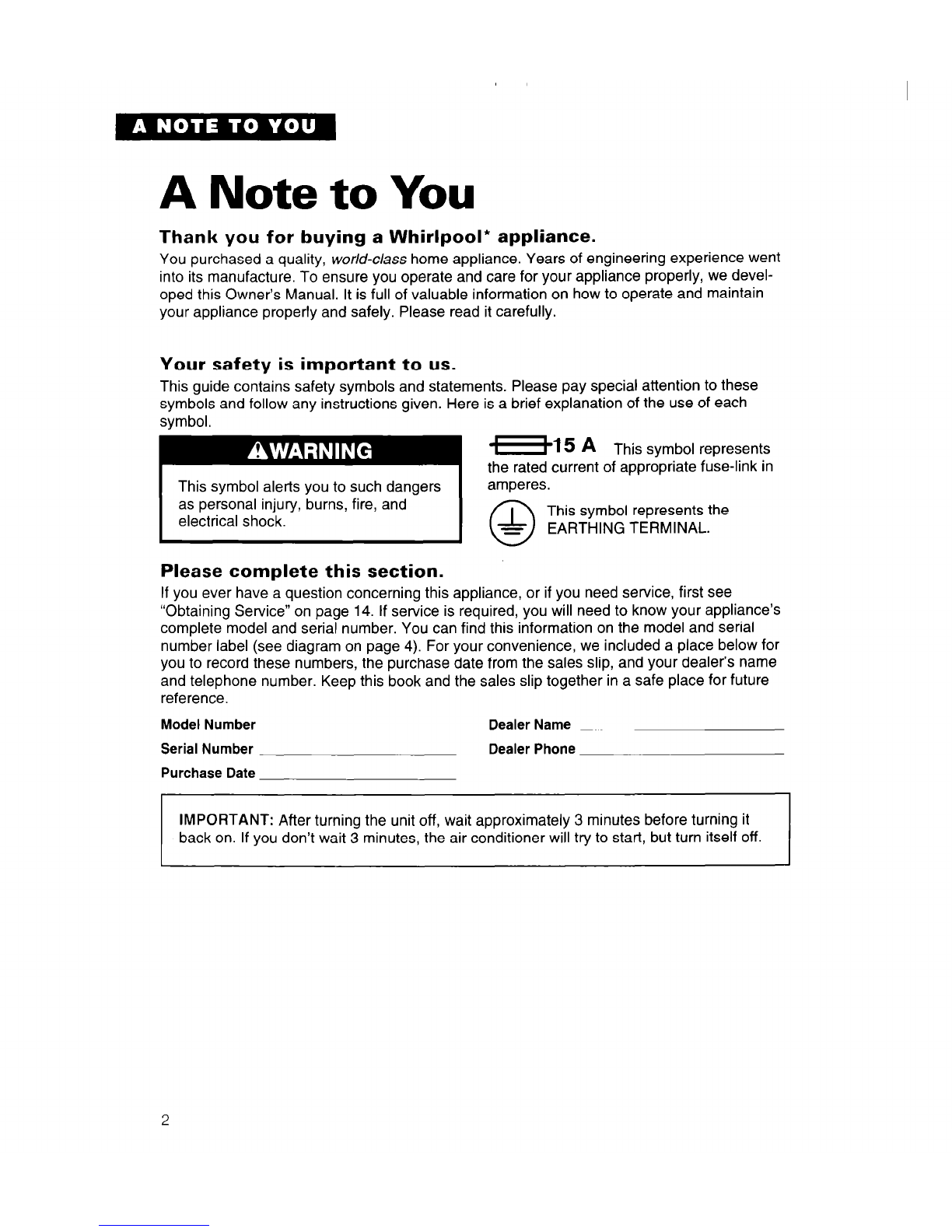 A NOTE TO YOU

A Note to You

Thank you for buying a Whirlpool* appliance.

You purchased a quality, world-class home appliance. Years of engineering experience went into its manufacture. To ensure you operate and care for your appliance properly, we developed this Owner's Manual. It is full of valuable information on how to operate and maintain your appliance properly and safely. Please read it carefully.

Your safety is important to us.

This guide contains safety symbols and statements. Please pay special attention to these symbols and follow any instructions given. Here is a brief explanation of the use of each symbol.

WARNING

This symbol alerts you to such dangers as personal injury, burns, fire, and electrical shock.

15 A This symbol represents the rated current of appropriate fuse-link in amperes.

This symbol represents the EARTHING TERMINAL.

Please complete this section.

If you ever have a question concerning this appliance, or if you need service, first see "Obtaining Service" on page 14. If service is required, you will need to know your appliance's complete model and serial number. You can find this information on the model and serial number label (see diagram on page 4). For your convenience, we included a place below for you to record these numbers, the purchase date from the sales slip, and your dealer's name and telephone number. Keep this book and the sales slip together in a safe place for future reference.

Model Number
Serial Number
Purchase Date
Dealer Name
Dealer Phone

IMPORTANT: After turning the unit off, wait approximately 3 minutes before turning it back on. If you don't wait 3 minutes, the air conditioner will try to start, but turn itself off.

2